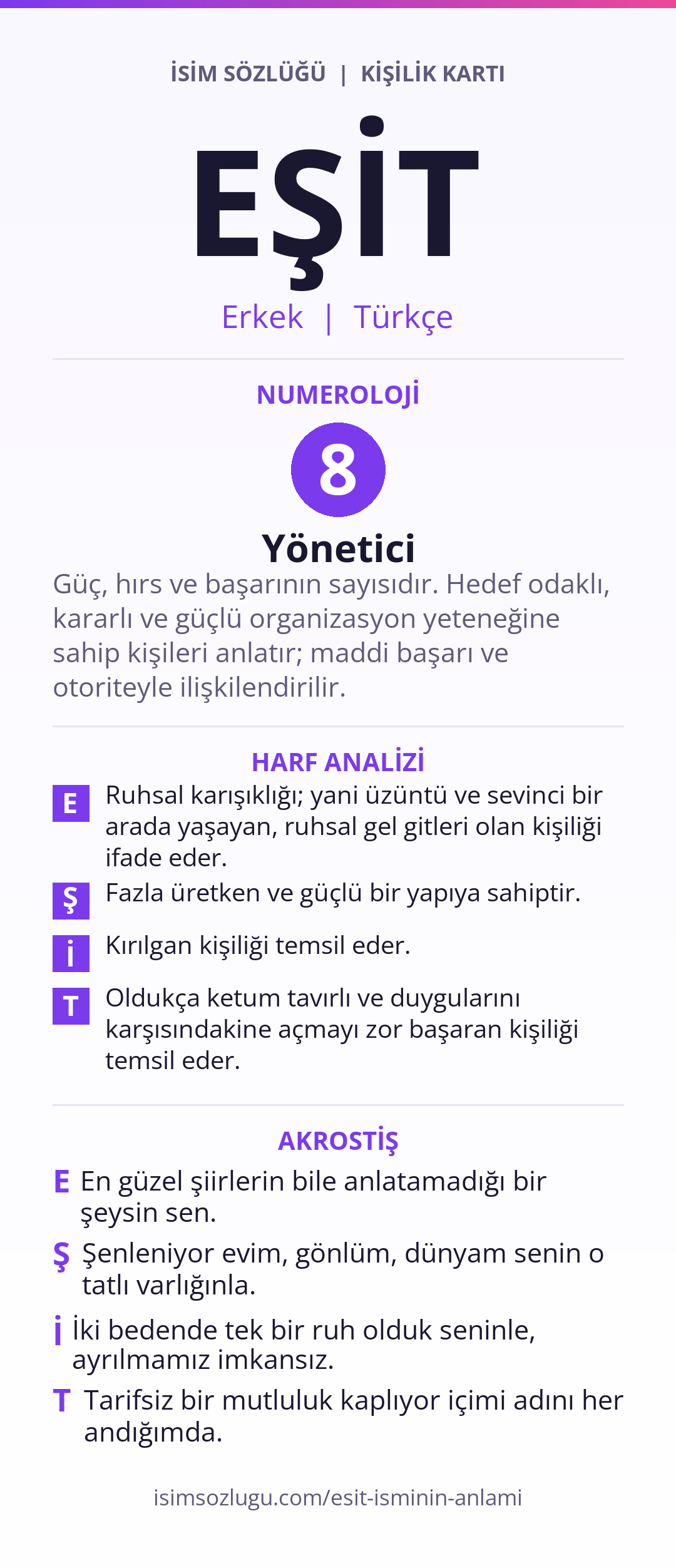 İSİM SÖZLÜĞÜ | KİŞİLİK KARTI

EŞİT

Erkek | Türkçe

NUMEROLOJİ

8

Yönetici

Güç, hırs ve başarının sayısıdır. Hedef odaklı, kararlı ve güçlü organizasyon yeteneğine sahip kişileri anlatır; maddi başarı ve otoriteyle ilişkilendirilir.

HARF ANALİZİ

E Ruhsal karışıklığı; yani üzüntü ve sevinci bir arada yaşayan, ruhsal gel gitleri olan kişiliği ifade eder.

Ş Fazla üretken ve güçlü bir yapıya sahiptir.

İ Kırılgan kişiliği temsil eder.

T Oldukça ketum tavırlı ve duygularını karşısındakine açmayı zor başaran kişiliği temsil eder.

AKROSTİŞ

E En güzel şiirlerin bile anlatamadığı bir şeysin sen.

Ş Şenleniyor evim, gönlüm, dünyam senin o tatlı varlığınla.

İ İki bedende tek bir ruh olduk seninle, ayrılmamız imkansız.

T Tarifsiz bir mutluluk kaplıyor içimi adını her andığımda.

isimsozlugu.com/esit-isminin-anlami